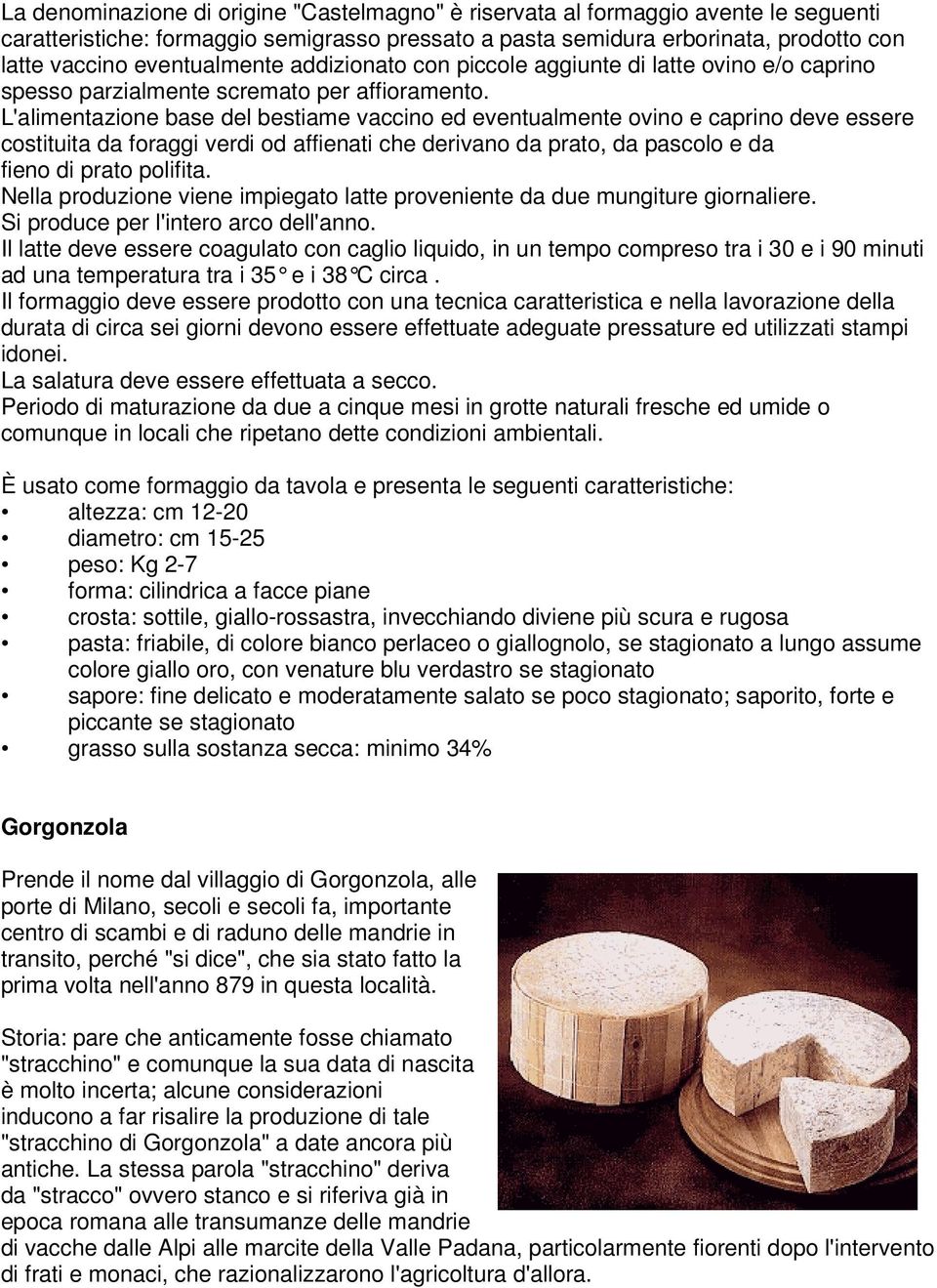 La denominazione di origine "Castelmagno" è riservata al formaggio avente le seguenti caratteristiche: formaggio semigrasso pressato a pasta semidura erborinata, prodotto con latte vaccino eventualmente addizionato con piccole aggiunte di latte ovino e/o caprino spesso parzialmente scremato per affioramento.
L'alimentazione base del bestiame vaccino ed eventualmente ovino e caprino deve essere costituita da foraggi verdi od affienati che derivano da prato, da pascolo e da fieno di prato polifita.
Nella produzione viene impiegato latte proveniente da due mungiture giornaliere.
Si produce per l'intero arco dell'anno.
Il latte deve essere coagulato con caglio liquido, in un tempo compreso tra i 30 e i 90 minuti ad una temperatura tra i 35° e i 38°C circa .
Il formaggio deve essere prodotto con una tecnica caratteristica e nella lavorazione della durata di circa sei giorni devono essere effettuate adeguate pressature ed utilizzati stampi idonei.
La salatura deve essere effettuata a secco.
Periodo di maturazione da due a cinque mesi in grotte naturali fresche ed umide o comunque in locali che ripetano dette condizioni ambientali.

È usato come formaggio da tavola e presenta le seguenti caratteristiche:
• altezza: cm 12-20
• diametro: cm 15-25
• peso: Kg 2-7
• forma: cilindrica a facce piane
• crosta: sottile, giallo-rossastra, invecchiando diviene più scura e rugosa
• pasta: friabile, di colore bianco perlaceo o giallognolo, se stagionato a lungo assume colore giallo oro, con venature blu verdastro se stagionato
• sapore: fine delicato e moderatamente salato se poco stagionato; saporito, forte e piccante se stagionato
• grasso sulla sostanza secca: minimo 34%

Gorgonzola

Prende il nome dal villaggio di Gorgonzola, alle porte di Milano, secoli e secoli fa, importante centro di scambi e di raduno delle mandrie in transito, perché "si dice", che sia stato fatto la prima volta nell'anno 879 in questa località.

Storia: pare che anticamente fosse chiamato "stracchino" e comunque la sua data di nascita è molto incerta; alcune considerazioni inducono a far risalire la produzione di tale "stracchino di Gorgonzola" a date ancora più antiche. La stessa parola "stracchino" deriva da "stracco" ovvero stanco e si riferiva già in epoca romana alle transumanze delle mandrie di vacche dalle Alpi alle marcite della Valle Padana, particolarmente fiorenti dopo l'intervento di frati e monaci, che razionalizzarono l'agricoltura d'allora.